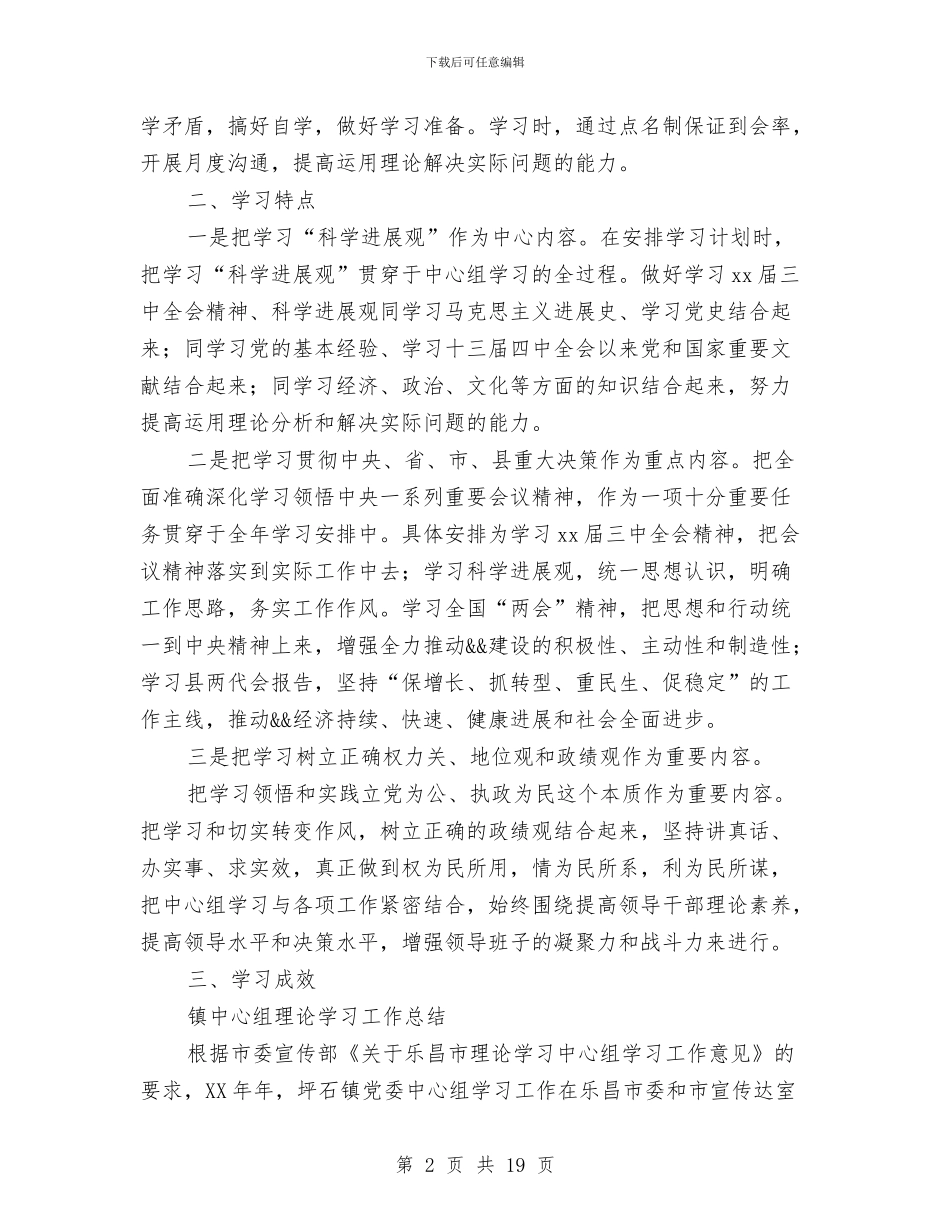 下载后可任意编辑

学矛盾，搞好自学，做好学习准备。学习时，通过点名制保证到会率，开展月度沟通，提高运用理论解决实际问题的能力。

二、学习特点

一是把学习“科学进展观”作为中心内容。在安排学习计划时，把学习“科学进展观”贯穿于中心组学习的全过程。做好学习xx届三中全会精神、科学进展观同学习马克思主义进展史、学习党史结合起来；同学习党的基本经验、学习十三届四中全会以来党和国家重要文献结合起来；同学习经济、政治、文化等方面的知识结合起来，努力提高运用理论分析和解决实际问题的能力。

二是把学习贯彻中央、省、市、县重大决策作为重点内容。把全面准确深化学习领悟中央一系列重要会议精神，作为一项十分重要任务贯穿于全年学习安排中。具体安排为学习xx届三中全会精神，把会议精神落实到实际工作中去；学习科学进展观，统一思想认识，明确工作思路，务实工作作风。学习全国“两会”精神，把思想和行动统一到中央精神上来，增强全力推动&&建设的积极性、主动性和制造性；学习县两代会报告，坚持“保增长、抓转型、重民生、促稳定”的工作主线，推动&&经济持续、快速、健康进展和社会全面进步。

三是把学习树立正确权力关、地位观和政绩观作为重要内容。

把学习领悟和实践立党为公、执政为民这个本质作为重要内容。把学习和切实转变作风，树立正确的政绩观结合起来，坚持讲真话、办实事、求实效，真正做到权为民所用，情为民所系，利为民所谋，把中心组学习与各项工作紧密结合，始终围绕提高领导干部理论素养，提高领导水平和决策水平，增强领导班子的凝聚力和战斗力来进行。

三、学习成效

镇中心组理论学习工作总结

根据市委宣传部《关于乐昌市理论学习中心组学习工作意见》的要求，XX年年，坪石镇党委中心组学习工作在乐昌市委和市宣传达室

第 2 页 共 19 页